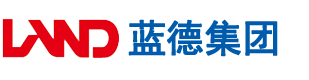 LAND 蓝德集团